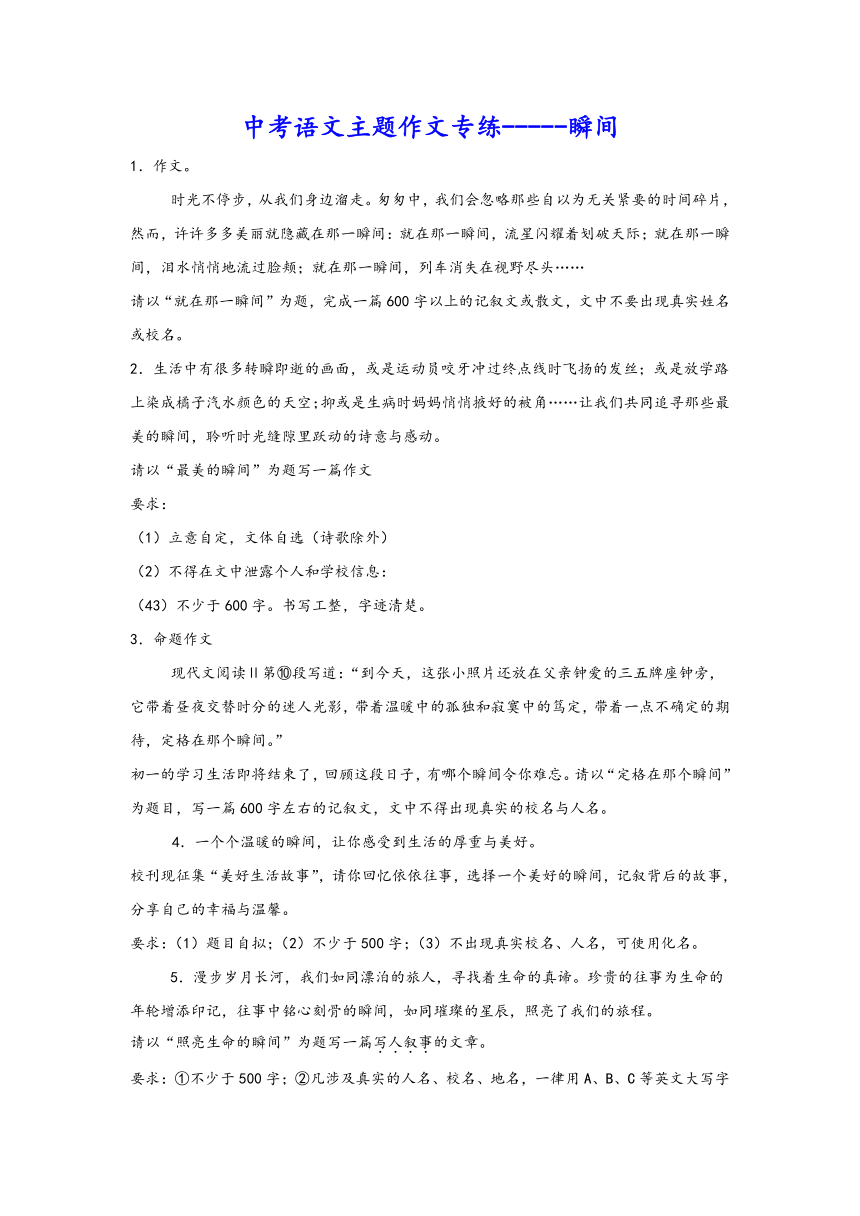 中考语文主题作文专练-----瞬间

1．作文。

时光不停步，从我们身边溜走。匆匆中，我们会忽略那些自以为无关紧要的时间碎片，然而，许许多多美丽就隐藏在那一瞬间：就在那一瞬间，流星闪耀着划破天际；就在那一瞬间，泪水悄悄地流过脸颊；就在那一瞬间，列车消失在视野尽头……

请以“就在那一瞬间”为题，完成一篇600字以上的记叙文或散文，文中不要出现真实姓名或校名。

2．生活中有很多转瞬即逝的画面，或是运动员咬牙冲过终点线时飞扬的发丝；或是放学路上染成橘子汽水颜色的天空；抑或是生病时妈妈悄悄掖好的被角……让我们共同追寻那些最美的瞬间，聆听时光缝隙里跃动的诗意与感动。

请以“最美的瞬间”为题写一篇作文

要求：

（1）立意自定，文体自选（诗歌除外）

（2）不得在文中泄露个人和学校信息：

（43）不少于600字。书写工整，字迹清楚。

3．命题作文

现代文阅读Ⅱ第⑩段写道：“到今天，这张小照片还放在父亲钟爱的三五牌座钟旁，它带着昼夜交替时分的迷人光影，带着温暖中的孤独和寂寞中的笃定，带着一点不确定的期待，定格在那个瞬间。”

初一的学习生活即将结束了，回顾这段日子，有哪个瞬间令你难忘。请以“定格在那个瞬间”为题目，写一篇600字左右的记叙文，文中不得出现真实的校名与人名。

4．一个个温暖的瞬间，让你感受到生活的厚重与美好。

校刊现征集“美好生活故事”，请你回忆依依往事，选择一个美好的瞬间，记叙背后的故事，分享自己的幸福与温馨。

要求：(1）题目自拟；(2）不少于500字；(3）不出现真实校名、人名，可使用化名。

5．漫步岁月长河，我们如同漂泊的旅人，寻找着生命的真谛。珍贵的往事为生命的年轮增添印记，往事中铭心刻骨的瞬间，如同璀璨的星辰，照亮了我们的旅程。

请以“照亮生命的瞬间”为题写一篇写人叙事的文章。

要求：①不少于500字；②凡涉及真实的人名、校名、地名，一律用A、B、C等英文大写字